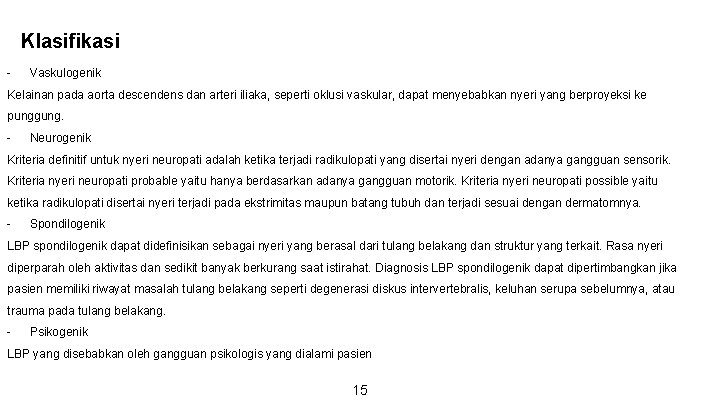 Klasifikasi

- Vaskulogenik

Kelainan pada aorta descendens dan arteri iliaka, seperti oklusi vaskular, dapat menyebabkan nyeri yang berproyeksi ke punggung.

- Neurogenik

Kriteria definitif untuk nyeri neuropati adalah ketika terjadi radikulopati yang disertai nyeri dengan adanya gangguan sensorik. Kriteria nyeri neuropati probable yaitu hanya berdasarkan adanya gangguan motorik. Kriteria nyeri neuropati possible yaitu ketika radikulopati disertai nyeri terjadi pada ekstrimitas maupun batang tubuh dan terjadi sesuai dengan dermatomnya.

- Spondilogenik

LBP spondilogenik dapat didefinisikan sebagai nyeri yang berasal dari tulang belakang dan struktur yang terkait. Rasa nyeri diperparah oleh aktivitas dan sedikit banyak berkurang saat istirahat. Diagnosis LBP spondilogenik dapat dipertimbangkan jika pasien memiliki riwayat masalah tulang belakang seperti degenerasi diskus intervertebralis, keluhan serupa sebelumnya, atau trauma pada tulang belakang.

- Psikogenik

LBP yang disebabkan oleh gangguan psikologis yang dialami pasien

15